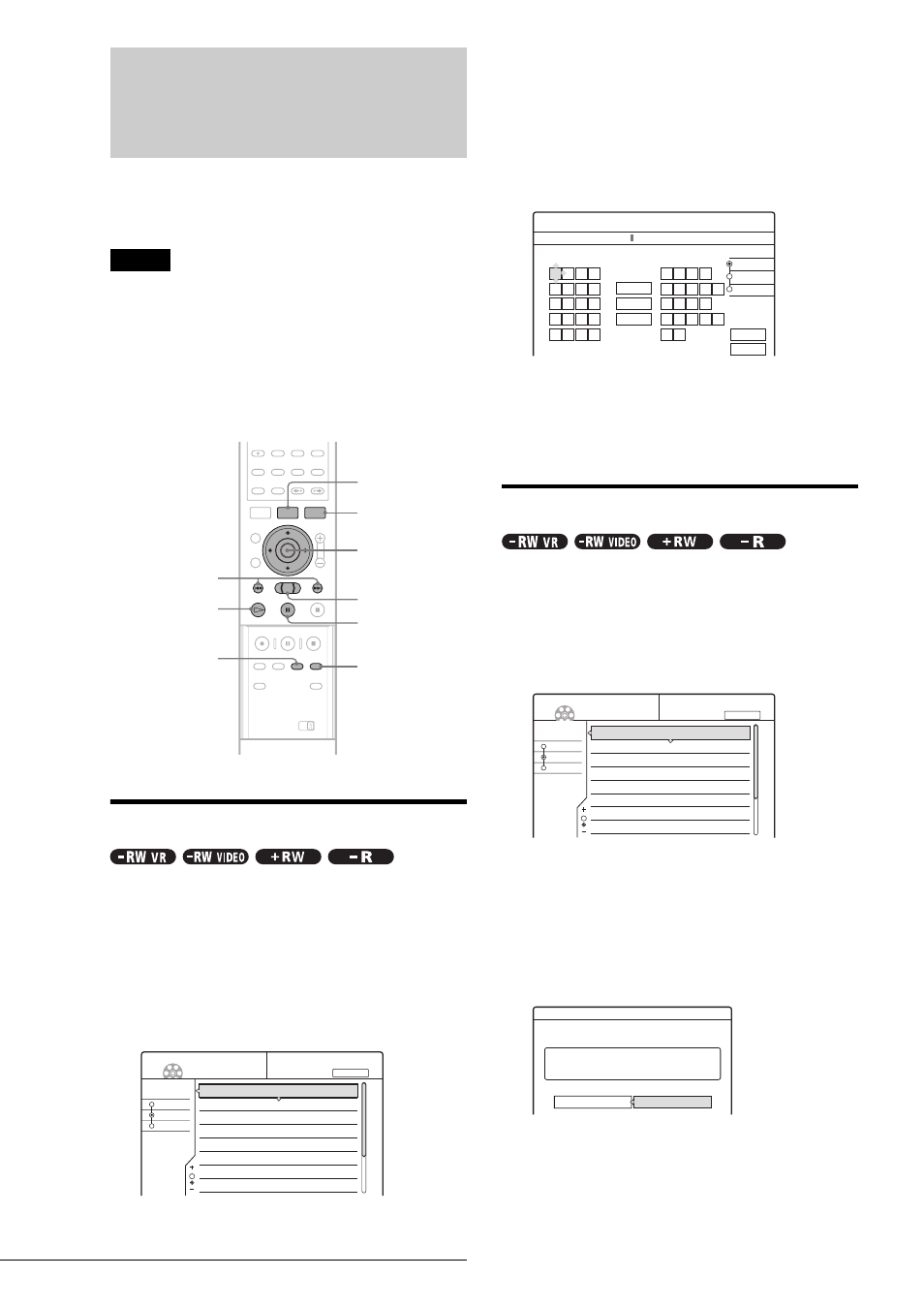 -RW VR

-RW VIDEO

+RW

-R

-RW VR

-RW VIDEO

+RW

-R